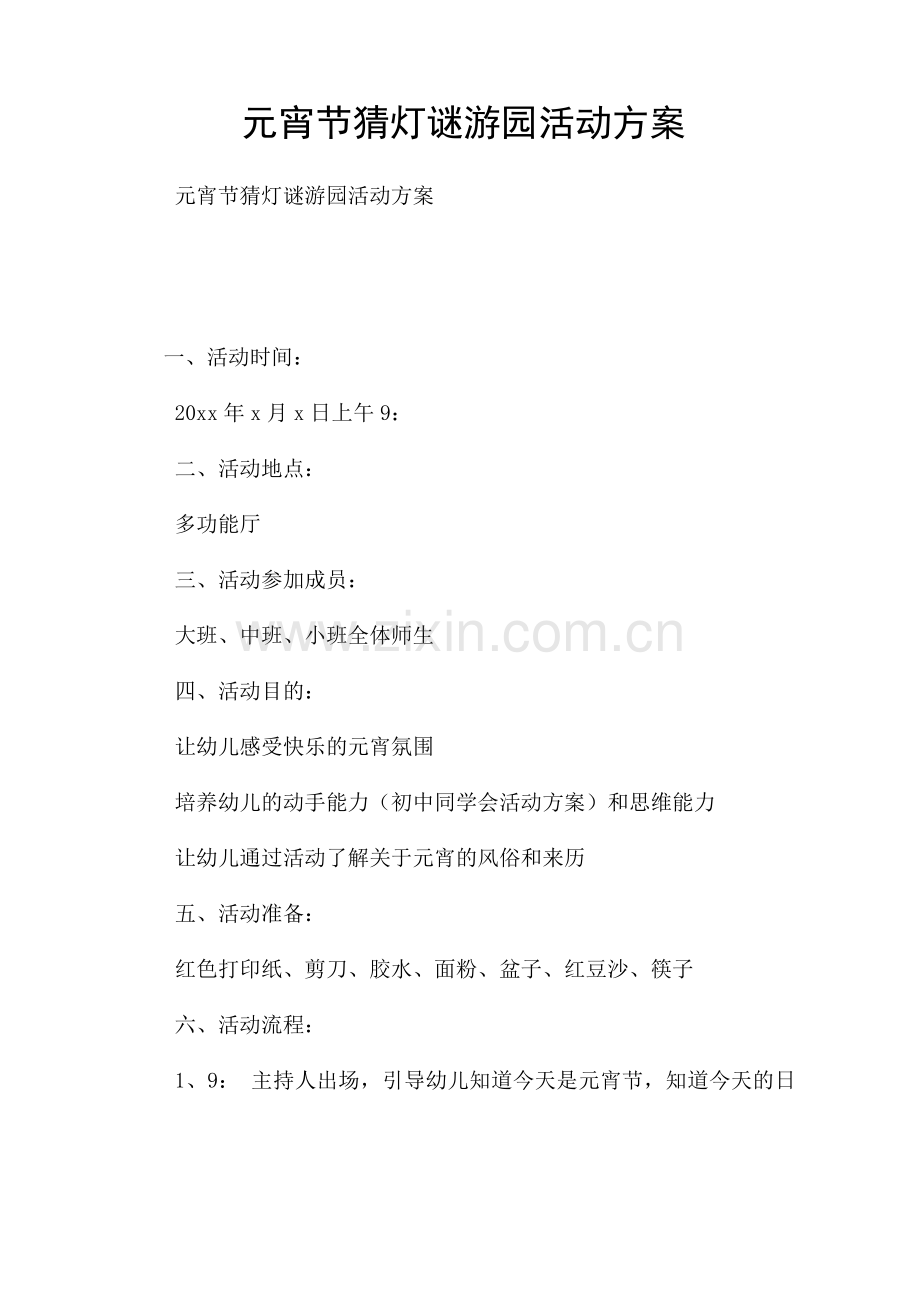 元宵节猜灯谜游园活动方案

元宵节猜灯谜游园活动方案

一、活动时间：

20xx 年 x 月 x 日上午 9：

二、活动地点：

多功能厅

三、活动参加成员：

大班、中班、小班全体师生

www.zixin.com.cn

四、活动目的：

让幼儿感受快乐的元宵氛围

培养幼儿的动手能力（初中同学会活动方案）和思维能力

让幼儿通过活动了解关于元宵的风俗和来历

五、活动准备：

红色打印纸、剪刀、胶水、面粉、盆子、红豆沙、筷子

六、活动流程：

1、9： 主持人出场，引导幼儿知道今天是元宵节，知道今天的日